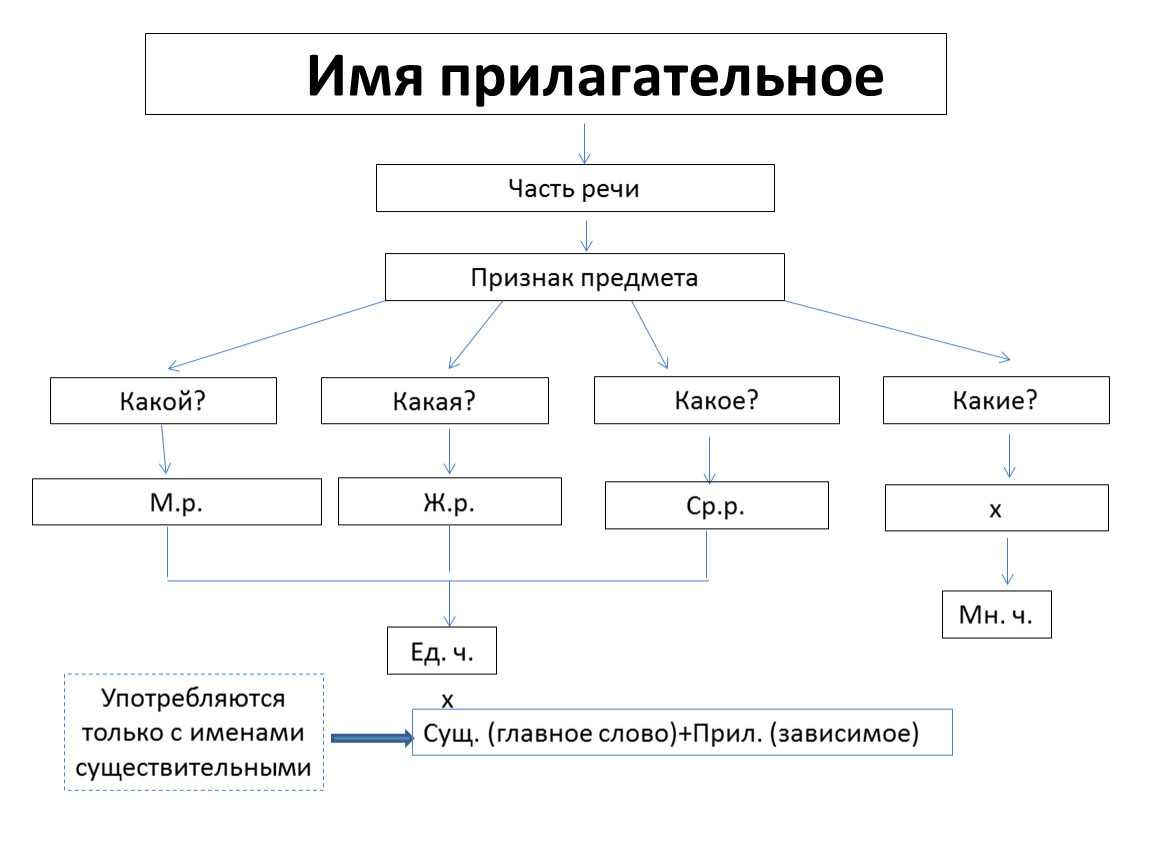 Имя прилагательное

Часть речи

Признак предмета

Какой?

Какая?

Какое?

Какие?

М.р.

Ж.р.

Ср.р.

х

Мн. ч.

Ед. ч.

х

Употребляются только с именами существительными

Сущ. (главное слово)+Прил. (зависимое)